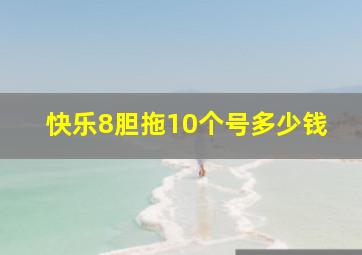 快乐8胆拖10个号多少钱